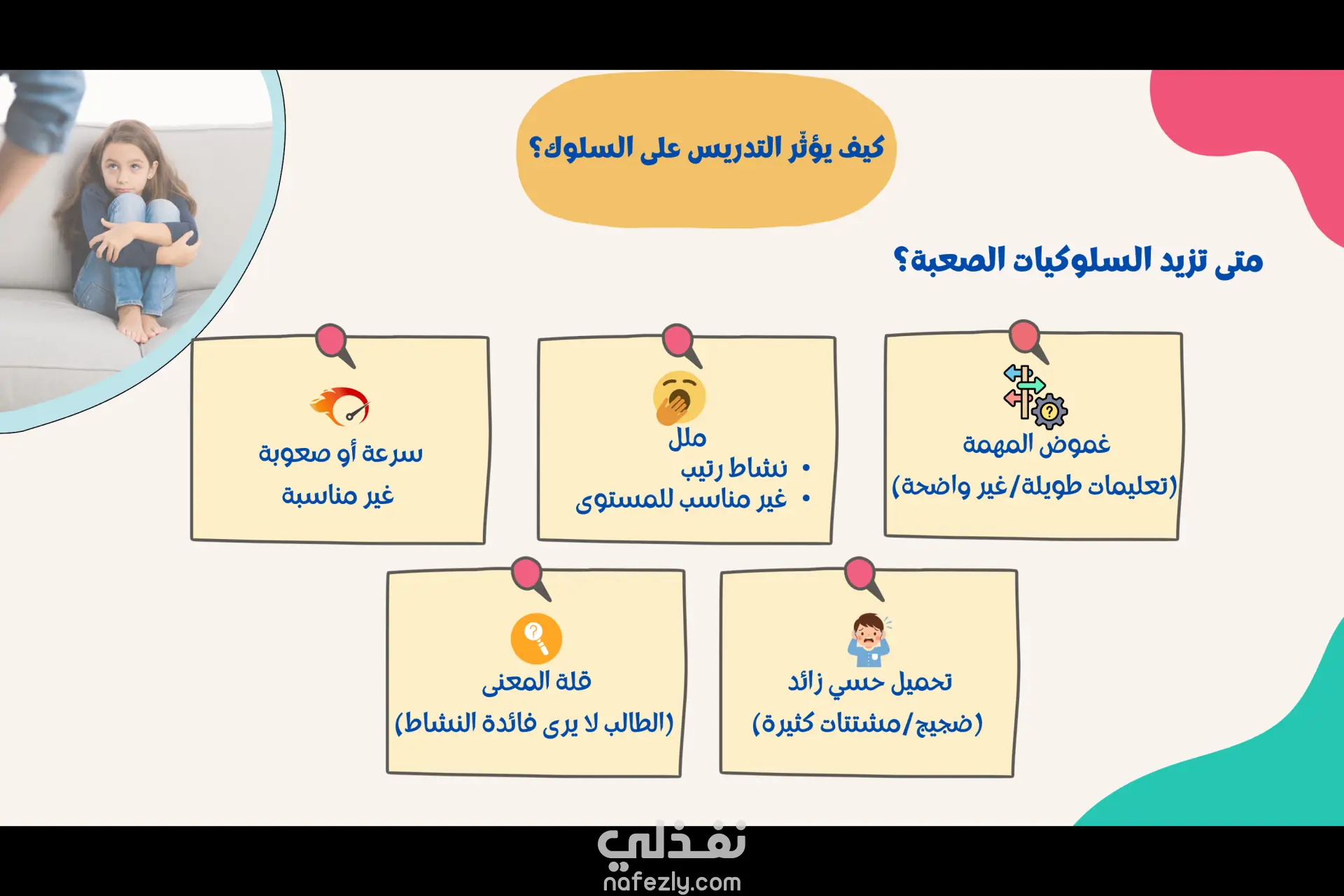 كيف يؤثّر التدريس على السلوك؟

متى تزيد السلوكيات الصعبة؟

غموض المهمة
(تعليمات طويلة/غير واضحة)

ملل
• نشاط رتيب
• غير مناسب للمستوى

سرعة أو صعوبة
غير مناسبة

تحميل حسي زائد
(ضجيج/مشتتات كثيرة)

قلة المعنى
(الطالب لا يرى فائدة النشاط)

نفذلي
nafezly.com